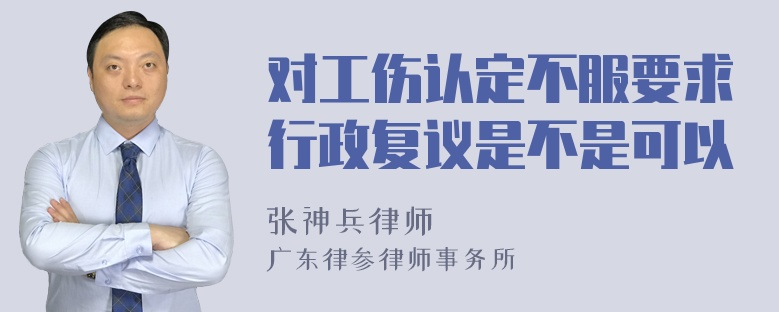 对工伤认定不服要求行政复议是不是可以

张神兵律师
广东律参律师事务所